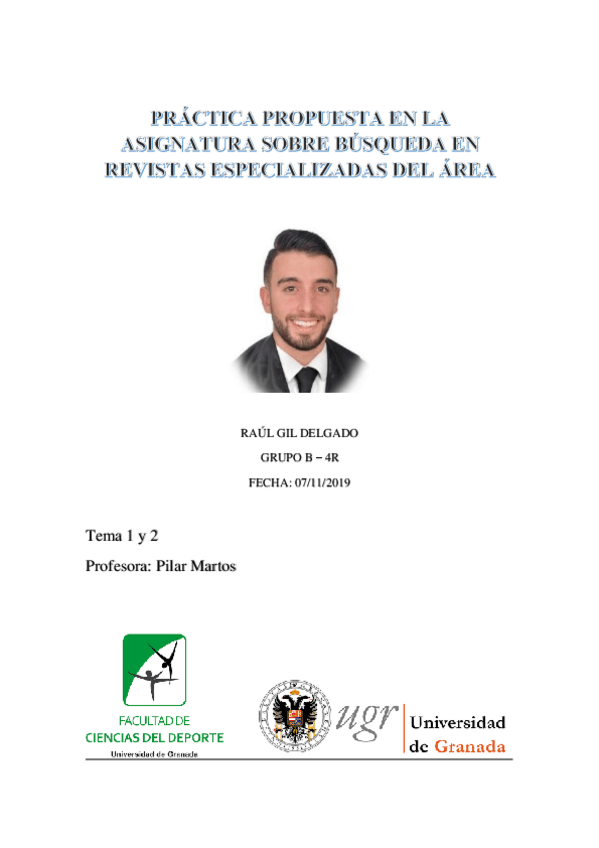 PRÁCTICA PROPUESTA EN LA ASIGNATURA SOBRE BÚSQUEDA EN REVISTAS ESPECIALIZADAS DEL ÁREA

RAÚL GIL DELGADO

GRUPO B – 4R

FECHA: 07/11/2019

Tema 1 y 2

Profesora: Pilar Martos

FACULTAD DE
CIENCIAS DEL DEPORTE
Universidad de Granada

ugr Universidad de Granada